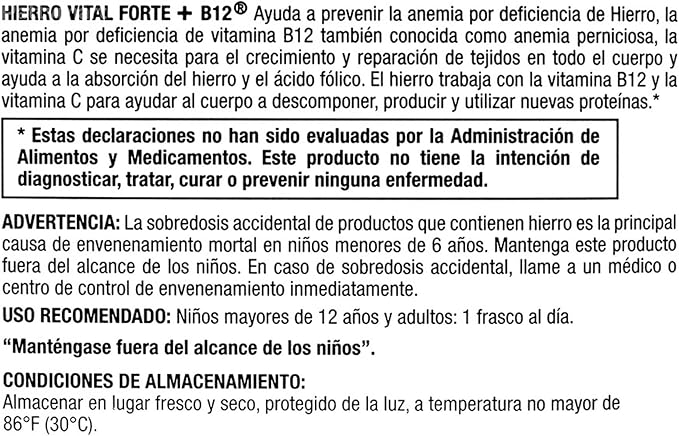 HIERRO VITAL FORTE + B12® Ayuda a prevenir la anemia por deficiencia de Hierro, la anemia por deficiencia de vitamina B12 también conocida como anemia perniciosa, la vitamina C se necesita para el crecimiento y reparación de tejidos en todo el cuerpo y ayuda a la absorción del hierro y el ácido fólico. El hierro trabaja con la vitamina B12 y la vitamina C para ayudar al cuerpo a descomponer, producir y utilizar nuevas proteínas.*

* Estas declaraciones no han sido evaluadas por la Administración de Alimentos y Medicamentos. Este producto no tiene la intención de diagnosticar, tratar, curar o prevenir ninguna enfermedad.

ADVERTENCIA: La sobredosis accidental de productos que contienen hierro es la principal causa de envenenamiento mortal en niños menores de 6 años. Mantenga este producto fuera del alcance de los niños. En caso de sobredosis accidental, llame a un médico o centro de control de envenenamiento inmediatamente.

USO RECOMENDADO: Niños mayores de 12 años y adultos: 1 frasco al día.

"Manténgase fuera del alcance de los niños".

CONDICIONES DE ALMACENAMIENTO:
Almacenar en lugar fresco y seco, protegido de la luz, a temperatura no mayor de 86°F (30°C).